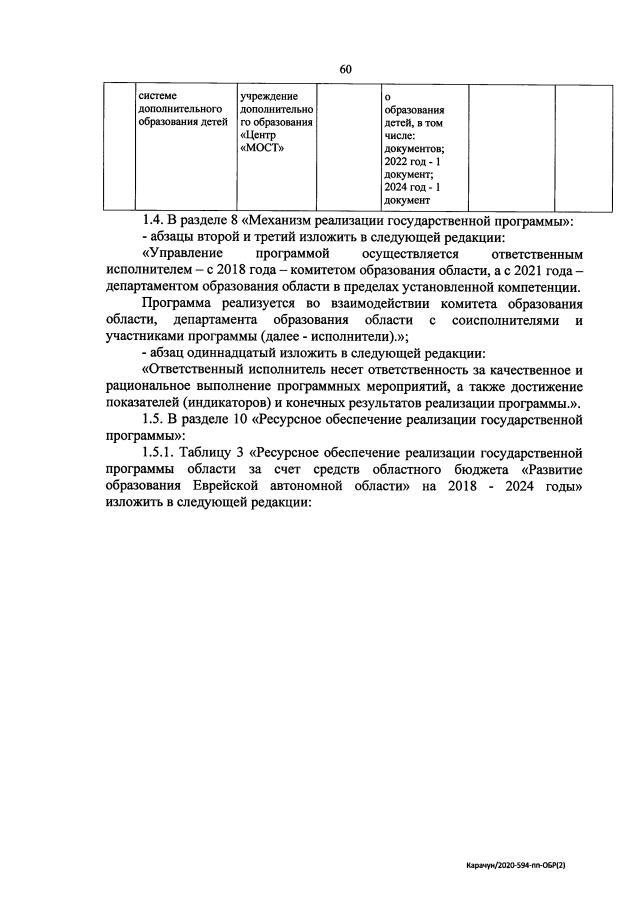 60

|  | системе дополнительного образования детей | учреждение дополнительного образования «Центр «МОСТ» |  | о образования детей, в том числе: документов; 2022 год - 1 документ; 2024 год - 1 документ |  |  |
|---|---|---|---|---|---|---|

1.4. В разделе 8 «Механизм реализации государственной программы»:
- абзацы второй и третий изложить в следующей редакции:
«Управление программой осуществляется ответственным исполнителем – с 2018 года – комитетом образования области, а с 2021 года – департаментом образования области в пределах установленной компетенции.
Программа реализуется во взаимодействии комитета образования области, департамента образования области с соисполнителями и участниками программы (далее - исполнители).»;
- абзац одиннадцатый изложить в следующей редакции:
«Ответственный исполнитель несет ответственность за качественное и рациональное выполнение программных мероприятий, а также достижение показателей (индикаторов) и конечных результатов реализации программы.».
1.5. В разделе 10 «Ресурсное обеспечение реализации государственной программы»:
1.5.1. Таблицу 3 «Ресурсное обеспечение реализации государственной программы области за счет средств областного бюджета «Развитие образования Еврейской автономной области» на 2018 - 2024 годы» изложить в следующей редакции:

Карачун/2020-594-пп-ОБР(2)